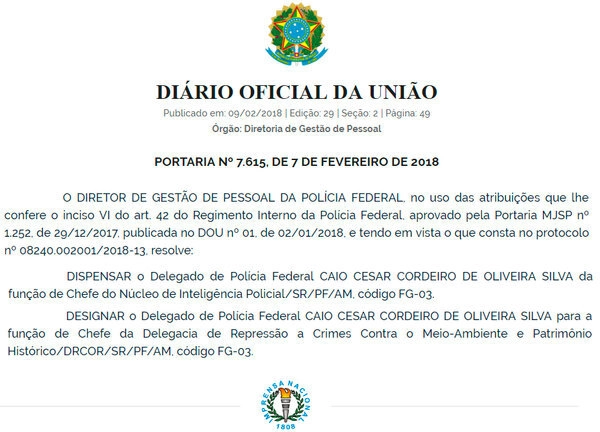 DIÁRIO OFICIAL DA UNIÃO

Publicado em: 09/02/2018 | Edição: 29 | Seção: 2 | Página: 49

Órgão: Diretoria de Gestão de Pessoal

PORTARIA Nº 7.615, DE 7 DE FEVEREIRO DE 2018

O DIRETOR DE GESTÃO DE PESSOAL DA POLÍCIA FEDERAL, no uso das atribuições que lhe confere o inciso VI do art. 42 do Regimento Interno da Polícia Federal, aprovado pela Portaria MJSP nº 1.252, de 29/12/2017, publicada no DOU nº 01, de 02/01/2018, e tendo em vista o que consta no protocolo nº 08240.002001/2018-13, resolve:

DISPENSAR o Delegado de Polícia Federal CAIO CESAR CORDEIRO DE OLIVEIRA SILVA da função de Chefe do Núcleo de Inteligência Policial/SR/PF/AM, código FG-03.

DESIGNAR o Delegado de Polícia Federal CAIO CESAR CORDEIRO DE OLIVEIRA SILVA para a função de Chefe da Delegacia de Repressão a Crimes Contra o Meio-Ambiente e Patrimônio Histórico/DRCOR/SR/PF/AM, código FG-03.

IMPRENSA NACIONAL
1808